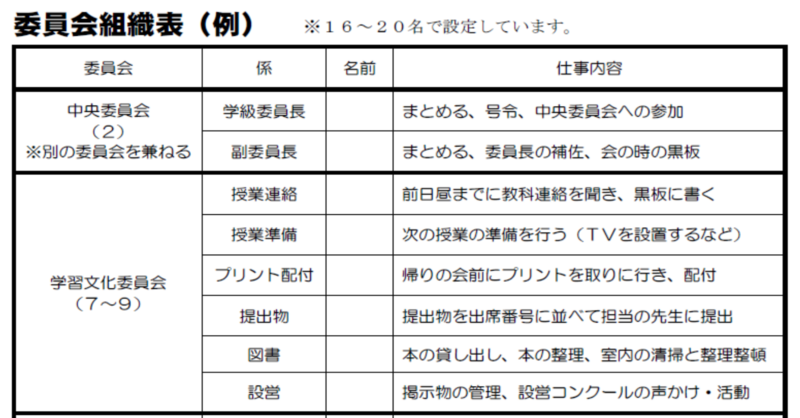 委員会組織表（例） ※１６～２０名で設定しています。

| 委員会 | 係 | 名前 | 仕事内容 |
|---|---|---|---|
| 中央委員会（２）※別の委員会を兼ねる | 学級委員長 |  | まとめる、号令、中央委員会への参加 |
|  | 副委員長 |  | まとめる、委員長の補佐、会の時の黒板 |
| 学習文化委員会（７～９） | 授業連絡 |  | 前日昼までに教科連絡を聞き、黒板に書く |
|  | 授業準備 |  | 次の授業の準備を行う（ＴＶを設置するなど） |
|  | プリント配付 |  | 帰りの会前にプリントを取りに行き、配付 |
|  | 提出物 |  | 提出物を出席番号に並べて担当の先生に提出 |
|  | 図書 |  | 本の貸し出し、本の整理、室内の清掃と整理整頓 |
|  | 設営 |  | 掲示物の管理、設営コンクールの声かけ・活動 |